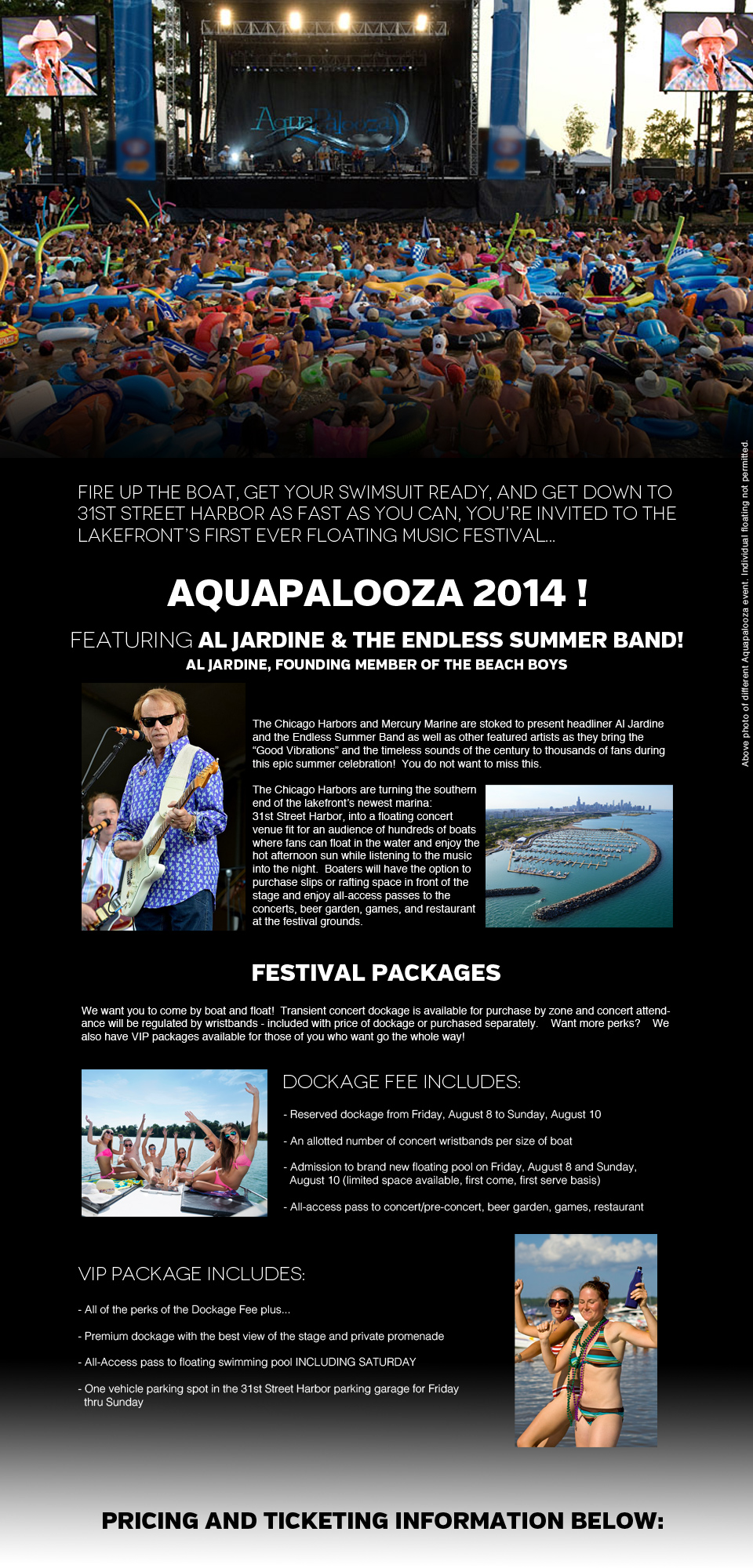 AquaPalooza

Above photo of different Aquapalooza event. Individual floating not permitted.

FIRE UP THE BOAT, GET YOUR SWIMSUIT READY, AND GET DOWN TO 31ST STREET HARBOR AS FAST AS YOU CAN, YOU'RE INVITED TO THE LAKEFRONT'S FIRST EVER FLOATING MUSIC FESTIVAL...

AQUAPALOOZA 2014 !

FEATURING AL JARDINE & THE ENDLESS SUMMER BAND!

AL JARDINE, FOUNDING MEMBER OF THE BEACH BOYS

The Chicago Harbors and Mercury Marine are stoked to present headliner Al Jardine and the Endless Summer Band as well as other featured artists as they bring the "Good Vibrations" and the timeless sounds of the century to thousands of fans during this epic summer celebration! You do not want to miss this.

The Chicago Harbors are turning the southern end of the lakefront's newest marina: 31st Street Harbor, into a floating concert venue fit for an audience of hundreds of boats where fans can float in the water and enjoy the hot afternoon sun while listening to the music into the night. Boaters will have the option to purchase slips or rafting space in front of the stage and enjoy all-access passes to the concerts, beer garden, games, and restaurant at the festival grounds.

FESTIVAL PACKAGES

We want you to come by boat and float! Transient concert dockage is available for purchase by zone and concert attendance will be regulated by wristbands - included with price of dockage or purchased separately. Want more perks? We also have VIP packages available for those of you who want go the whole way!

DOCKAGE FEE INCLUDES:

- Reserved dockage from Friday, August 8 to Sunday, August 10

- An allotted number of concert wristbands per size of boat

- Admission to brand new floating pool on Friday, August 8 and Sunday, August 10 (limited space available, first come, first serve basis)

- All-access pass to concert/pre-concert, beer garden, games, restaurant

VIP PACKAGE INCLUDES:

- All of the perks of the Dockage Fee plus...

- Premium dockage with the best view of the stage and private promenade

- All-Access pass to floating swimming pool INCLUDING SATURDAY

- One vehicle parking spot in the 31st Street Harbor parking garage for Friday thru Sunday

PRICING AND TICKETING INFORMATION BELOW: